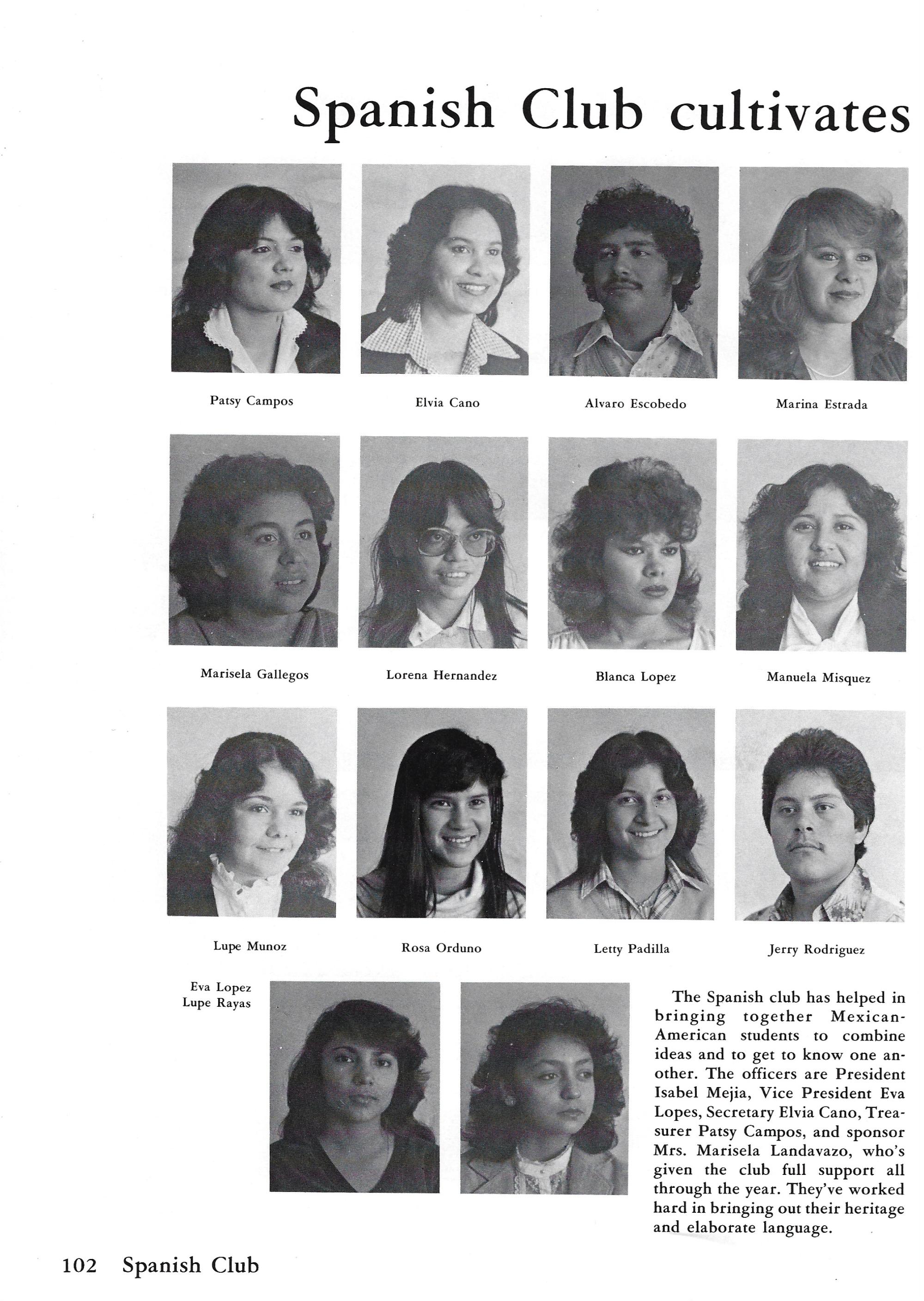 Spanish Club cultivates

Patsy Campos

Elvia Cano

Alvaro Escobedo

Marina Estrada

Marisela Gallegos

Lorena Hernandez

Blanca Lopez

Manuela Misquez

Lupe Munoz

Rosa Orduno

Letty Padilla

Jerry Rodriguez

Eva Lopez
Lupe Rayas

The Spanish club has helped in bringing together Mexican-American students to combine ideas and to get to know one another. The officers are President Isabel Mejia, Vice President Eva Lopes, Secretary Elvia Cano, Treasurer Patsy Campos, and sponsor Mrs. Marisela Landavazo, who's given the club full support all through the year. They've worked hard in bringing out their heritage and elaborate language.

102 Spanish Club